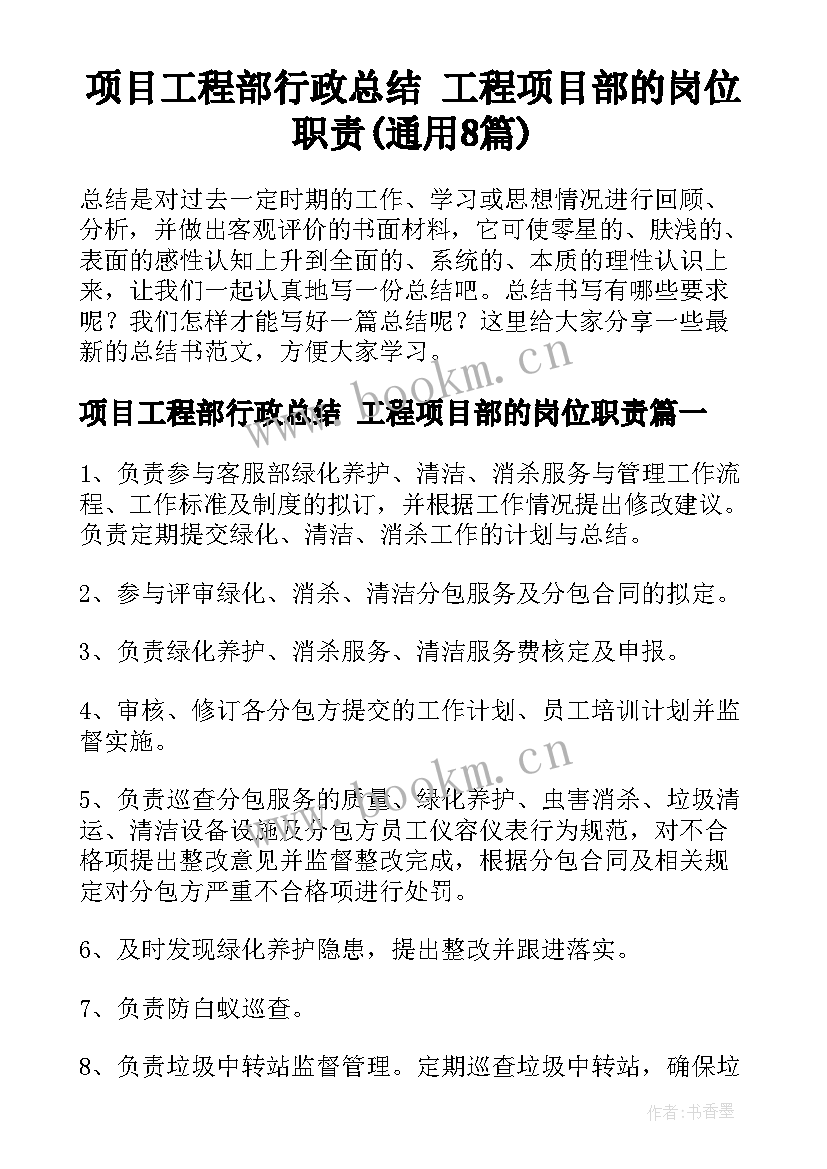 项目工程部行政总结 工程项目部的岗位职责(通用8篇)

总结是对过去一定时期的工作、学习或思想情况进行回顾、分析，并做出客观评价的书面材料，它可使零星的、肤浅的、表面的感性认知上升到全面的、系统的、本质的理性认识上来，让我们一起认真地写一份总结吧。总结书写有哪些要求呢？我们怎样才能写好一篇总结呢？这里给大家分享一些最新的总结书范文，方便大家学习。

www.bookm.cn

项目工程部行政总结 工程项目部的岗位职责篇一

1、负责参与客服部绿化养护、清洁、消杀服务与管理工作流程、工作标准及制度的拟订，并根据工作情况提出修改建议。负责定期提交绿化、清洁、消杀工作的计划与总结。

2、参与评审绿化、消杀、清洁分包服务及分包合同的拟定。

3、负责绿化养护、消杀服务、清洁服务费核定及申报。

4、审核、修订各分包方提交的工作计划、员工培训计划并监督实施。

www.bookm.cn

5、负责巡查分包服务的质量、绿化养护、虫害消杀、垃圾清运、清洁设备设施及分包方员工仪容仪表行为规范，对不合格项提出整改意见并监督整改完成，根据分包合同及相关规定对分包方严重不合格项进行处罚。

6、及时发现绿化养护隐患，提出整改并跟进落实。

7、负责防白蚁巡查。

8、负责垃圾中转站监督管理。定期巡查垃圾中转站，确保垃

作者：书香墨